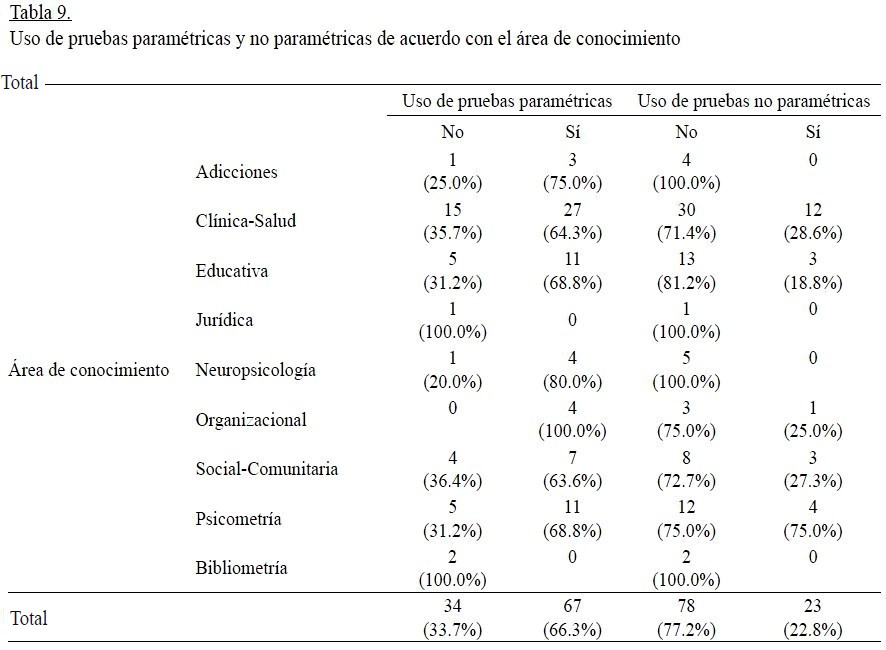 Tabla 9.
Uso de pruebas paramétricas y no paramétricas de acuerdo con el área de conocimiento

Total

| | | Uso de pruebas paramétricas | | Uso de pruebas no paramétricas | |
|---|---|---|---|---|---|
| | | No | Sí | No | Sí |
| Área de conocimiento | Adicciones | 1 (25.0%) | 3 (75.0%) | 4 (100.0%) | 0 |
| | Clínica-Salud | 15 (35.7%) | 27 (64.3%) | 30 (71.4%) | 12 (28.6%) |
| | Educativa | 5 (31.2%) | 11 (68.8%) | 13 (81.2%) | 3 (18.8%) |
| | Jurídica | 1 (100.0%) | 0 | 1 (100.0%) | 0 |
| | Neuropsicología | 1 (20.0%) | 4 (80.0%) | 5 (100.0%) | 0 |
| | Organizacional | 0 | 4 (100.0%) | 3 (75.0%) | 1 (25.0%) |
| | Social-Comunitaria | 4 (36.4%) | 7 (63.6%) | 8 (72.7%) | 3 (27.3%) |
| | Psicometría | 5 (31.2%) | 11 (68.8%) | 12 (75.0%) | 4 (75.0%) |
| | Bibliometría | 2 (100.0%) | 0 | 2 (100.0%) | 0 |
| Total | | 34 (33.7%) | 67 (66.3%) | 78 (77.2%) | 23 (22.8%) |